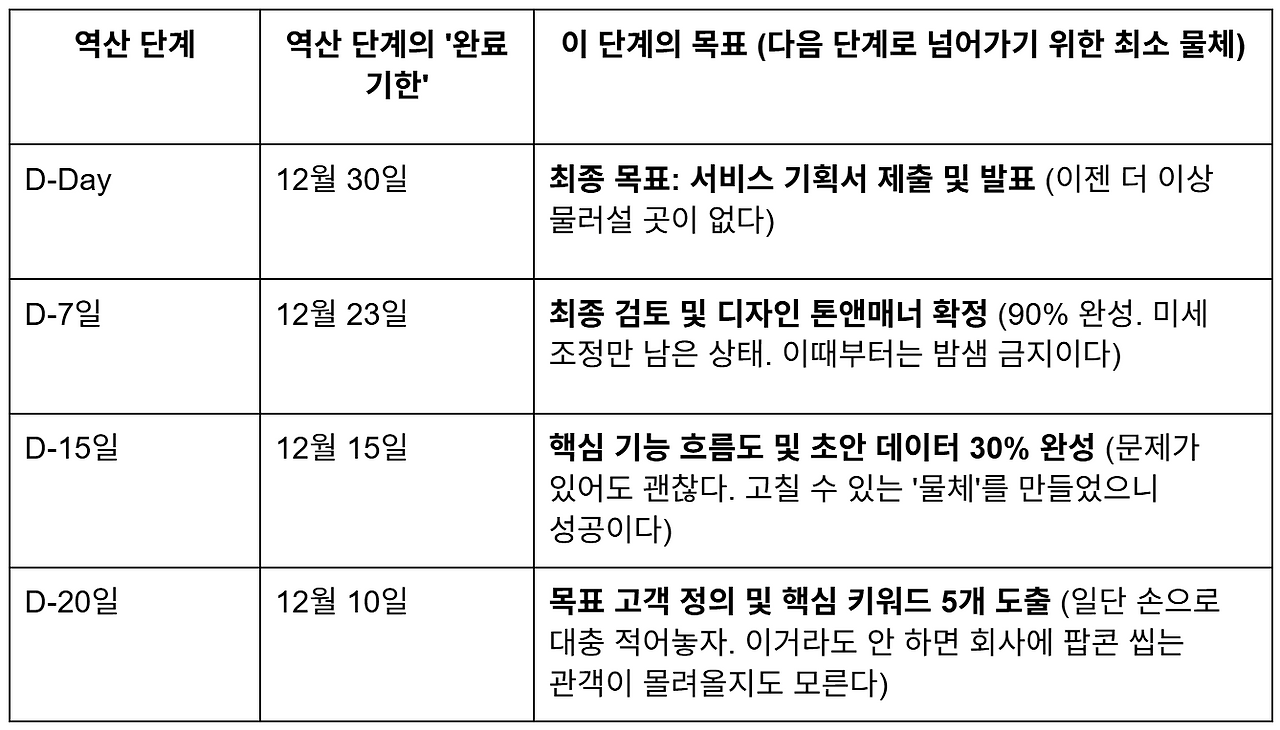 | 역산 단계 | 역산 단계의 '완료 기한' | 이 단계의 목표 (다음 단계로 넘어가기 위한 최소 물체) |
|---|---|---|
| D-Day | 12월 30일 | 최종 목표: 서비스 기획서 제출 및 발표 (이젠 더 이상 물러설 곳이 없다) |
| D-7일 | 12월 23일 | 최종 검토 및 디자인 톤앤매너 확정 (90% 완성. 미세 조정만 남은 상태. 이때부터는 밤샘 금지이다) |
| D-15일 | 12월 15일 | 핵심 기능 흐름도 및 초안 데이터 30% 완성 (문제가 있어도 괜찮다. 고칠 수 있는 '물체'를 만들었으니 성공이다) |
| D-20일 | 12월 10일 | 목표 고객 정의 및 핵심 키워드 5개 도출 (일단 손으로 대충 적어놓자. 이거라도 안 하면 회사에 팝콘 씹는 관객이 몰려올지도 모른다) |